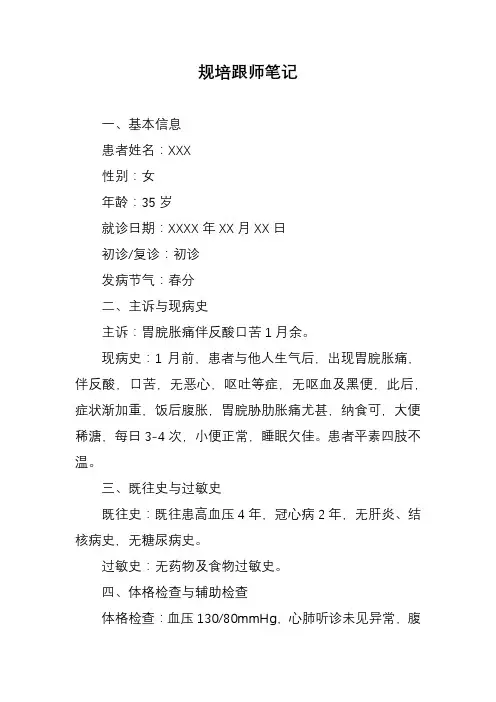 规培跟师笔记

一、基本信息

患者姓名：XXX

性别：女

年龄：35 岁

就诊日期：XXXX 年 XX 月 XX 日

初诊/复诊：初诊

发病节气：春分

二、主诉与现病史

主诉：胃脘胀痛伴反酸口苦 1 月余。

现病史：1 月前，患者与他人生气后，出现胃脘胀痛，伴反酸，口苦，无恶心，呕吐等症，无呕血及黑便，此后，症状渐加重，饭后腹胀，胃脘胁肋胀痛尤甚，纳食可，大便稀溏，每日 3-4 次，小便正常，睡眠欠佳。患者平素四肢不温。

三、既往史与过敏史

既往史：既往患高血压 4 年，冠心病 2 年，无肝炎、结核病史，无糖尿病史。

过敏史：无药物及食物过敏史。

四、体格检查与辅助检查

体格检查：血压 130/80mmHg，心肺听诊未见异常，腹